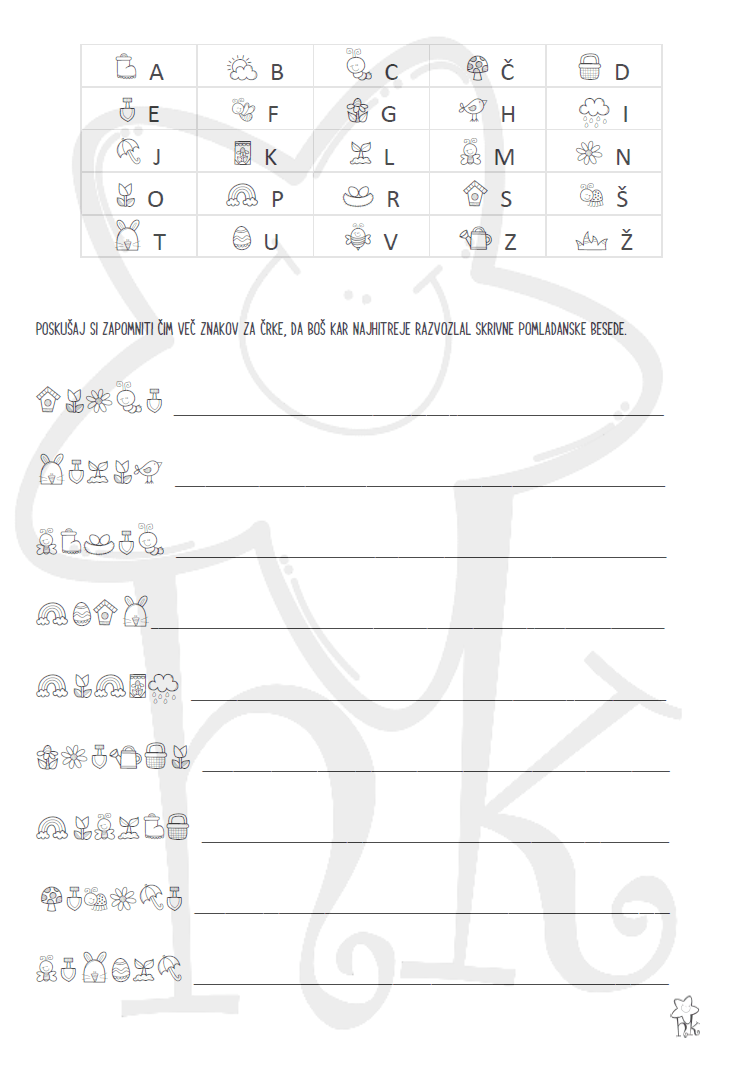 | A | B | C | Č | D |
|---|---|---|---|---|
| E | F | G | H | I |
| J | K | L | M | N |
| O | P | R | S | Š |
| T | U | V | Z | Ž |

POSKUŠAJ SI ZAPOMNITI ČIM VEČ ZNAKOV ZA ČRKE, DA BOŠ KAR NAJHITREJE RAZVOZLAL SKRIVNE POMLADANSKE BESEDE.

____

____

____

____

____

____

____

____

____